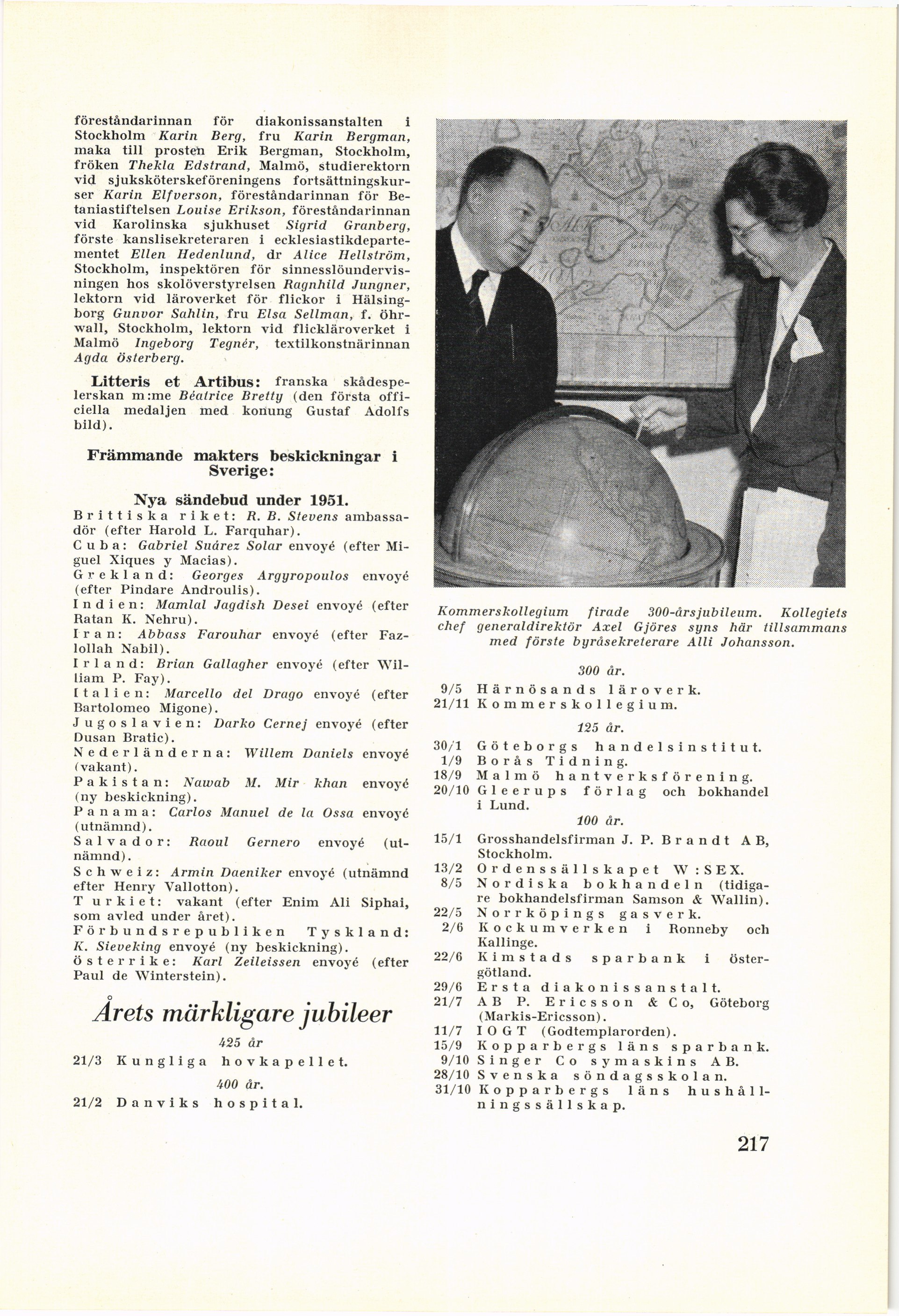 föreståndarinnan för diakonissanstalten i Stockholm Karin Berg, fru Karin Bergman, maka till prosten Erik Bergman, Stockholm, fröken Thekla Edstrand, Malmö, studierektorn vid sjuksköterskeföreningens fortsättningskurser Karin Elfverson, föreståndarinnan för Betaniastiftelsen Louise Erikson, föreståndarinnan vid Karolinska sjukhuset Sigrid Granberg, förste kanslisekreteraren i ecklesiastikdepartementet Ellen Hedenlund, dr Alice Hellström, Stockholm, inspektören för sinnesslöundervisningen hos skolöverstyrelsen Ragnhild Jungner, lektorn vid läroverket för flickor i Hälsingborg Gunvor Sahlin, fru Elsa Sellman, f. öhrwall, Stockholm, lektorn vid flickläroverket i Malmö Ingeborg Tegnér, textilkonstnärinnan Agda österberg.

Litteris et Artibus: franska skådespelerskan m:me Béatrice Bretty (den första officiella medaljen med konung Gustaf Adolfs bild).

Främmande makters beskickningar i Sverige:

Nya sändebud under 1951.

Brittiska riket: R. B. Stevens ambassadör (efter Harold L. Farquhar).
Cuba: Gabriel Suárez Solar envoyé (efter Miguel Xiques y Macias).
Grekland: Georges Argyropoulos envoyé (efter Pindare Androulis).
Indien: Mamlal Jagdish Desei envoyé (efter Ratan K. Nehru).
Iran: Abbass Farouhar envoyé (efter Fazlollah Nabil).
Irland: Brian Gallagher envoyé (efter William P. Fay).
Italien: Marcello del Drago envoyé (efter Bartolomeo Migone).
Jugoslavien: Darko Cernej envoyé (efter Dusan Bratic).
Nederländerna: Willem Daniels envoyé (vakant).
Pakistan: Nawab M. Mir khan envoyé (ny beskickning).
Panama: Carlos Manuel de la Ossa envoyé (utnämnd).
Salvador: Raoul Gernero envoyé (utnämnd).
Schweiz: Armin Daeniker envoyé (utnämnd efter Henry Vallotton).
Turkiet: vakant (efter Enim Ali Siphai, som avled under året).
Förbundsrepubliken Tyskland: K. Sieveking envoyé (ny beskickning).
österrike: Karl Zeileissen envoyé (efter Paul de Winterstein).

Årets märkligare jubileer

425 år
21/3 Kungliga hovkapellet.
400 år.
21/2 Danviks hospital.

Kommerskollegium firade 300-årsjubileum. Kollegiets chef generaldirektör Axel Gjöres syns här tillsammans med förste byråsekreterare Alli Johansson.

300 år.
9/5 Härnösands läroverk.
21/11 Kommerskollegium.
125 år.
30/1 Göteborgs handelsinstitut.
1/9 Borås Tidning.
18/9 Malmö hantverksförening.
20/10 Gleerups förlag och bokhandel i Lund.
100 år.
15/1 Grosshandelsfirman J. P. Brandt AB, Stockholm.
13/2 Ordenssällskapet W:SEX.
8/5 Nordiska bokhandeln (tidigare bokhandelsfirman Samson & Wallin).
22/5 Norrköpings gasverk.
2/6 Kockumverken i Ronneby och Kallinge.
22/6 Kimstads sparbank i östergötland.
29/6 Ersta diakonissanstalt.
21/7 AB P. Ericsson & Co, Göteborg (Markis-Ericsson).
11/7 IOGT (Godtemplarorden).
15/9 Kopparbergs läns sparbank.
9/10 Singer Co symaskins AB.
28/10 Svenska söndagsskolan.
31/10 Kopparbergs läns hushållningssällskap.

217